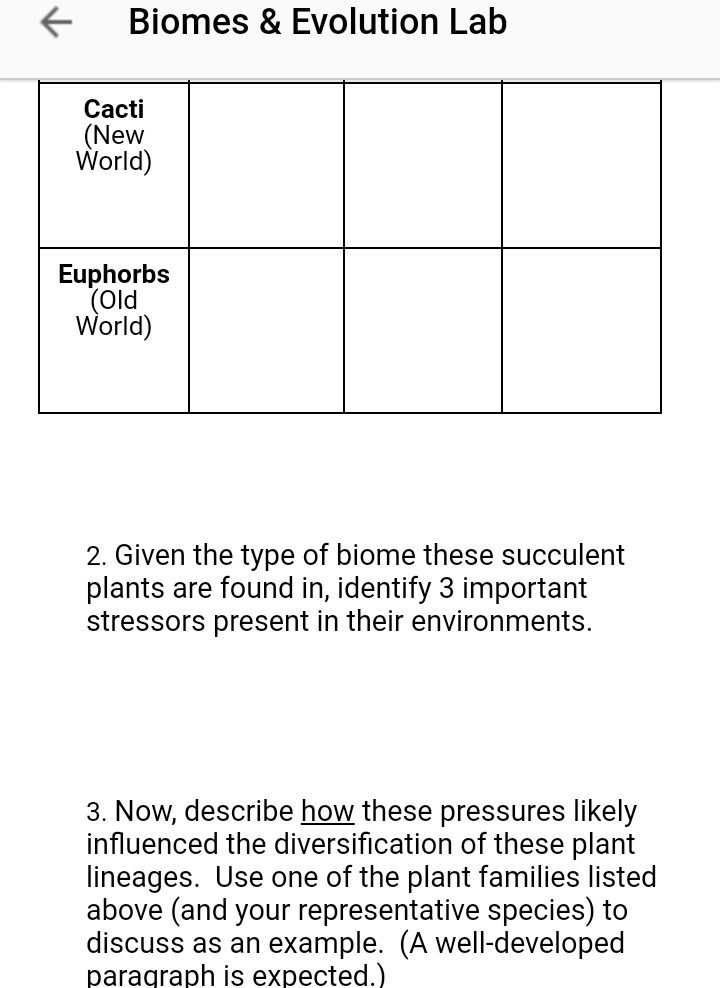 Biomes & Evolution Lab

| Cacti (New World) | | | |
|---|---|---|---|
| Euphorbs (Old World) | | | |

2. Given the type of biome these succulent plants are found in, identify 3 important stressors present in their environments.

3. Now, describe how these pressures likely influenced the diversification of these plant lineages. Use one of the plant families listed above (and your representative species) to discuss as an example. (A well-developed paragraph is expected.)